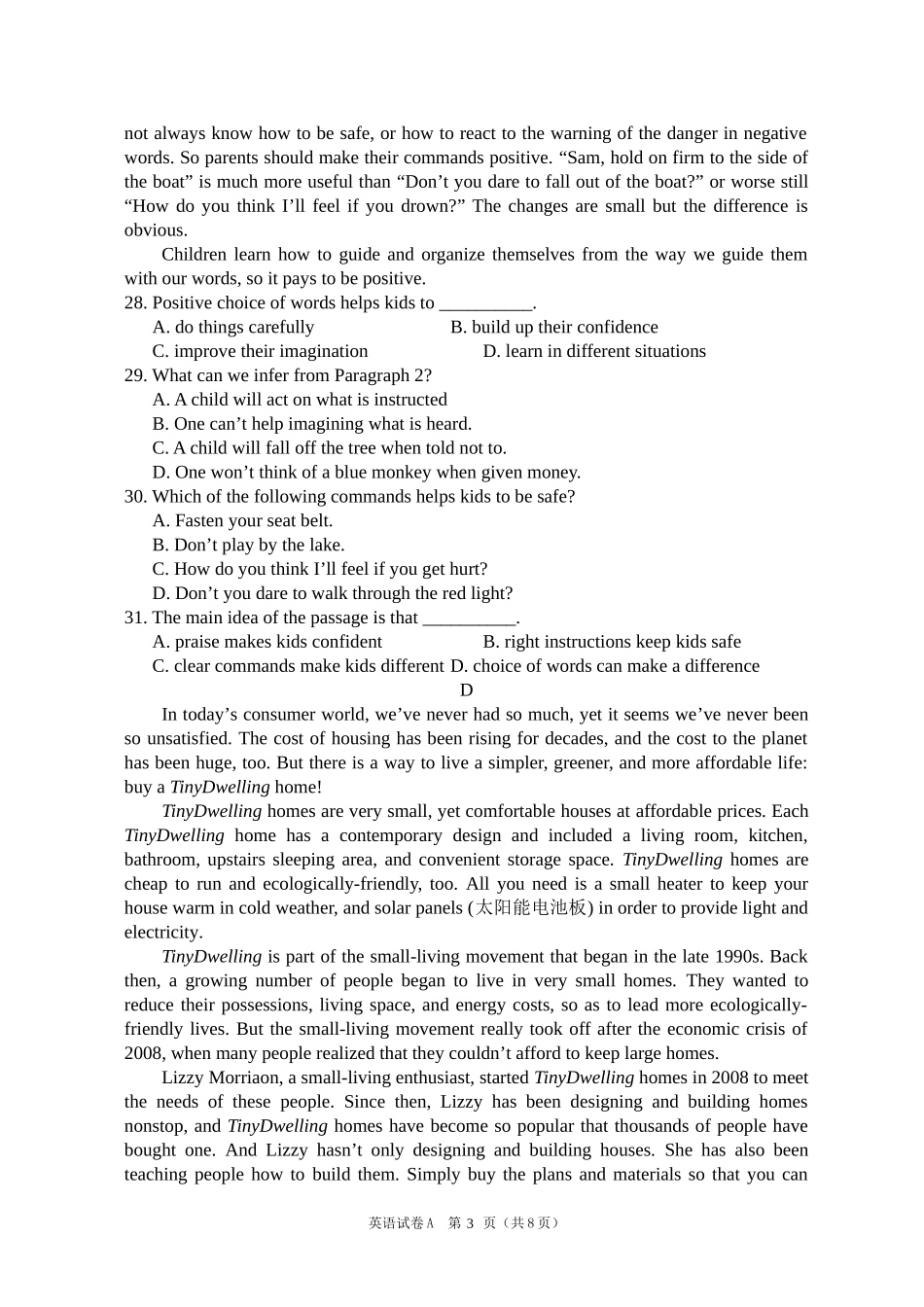 not always know how to be safe, or how to react to the warning of the danger in negative words. So parents should make their commands positive. "Sam, hold on firm to the side of the boat" is much more useful than "Don't you dare to fall out of the boat?" or worse still "How do you think I'll feel if you drown?" The changes are small but the difference is obvious.

Children learn how to guide and organize themselves from the way we guide them with our words, so it pays to be positive.

28. Positive choice of words helps kids to ____.
A. do things carefully B. build up their confidence
C. improve their imagination D. learn in different situations
29. What can we infer from Paragraph 2?
A. A child will act on what is instructed
B. One can't help imagining what is heard.
C. A child will fall off the tree when told not to.
D. One won't think of a blue monkey when given money.
30. Which of the following commands helps kids to be safe?
A. Fasten your seat belt.
B. Don't play by the lake.
C. How do you think I'll feel if you get hurt?
D. Don't you dare to walk through the red light?
31. The main idea of the passage is that ____.
A. praise makes kids confident B. right instructions keep kids safe
C. clear commands make kids different D. choice of words can make a difference

D

In today's consumer world, we've never had so much, yet it seems we've never been so unsatisfied. The cost of housing has been rising for decades, and the cost to the planet has been huge, too. But there is a way to live a simpler, greener, and more affordable life: buy a TinyDwelling home!

TinyDwelling homes are very small, yet comfortable houses at affordable prices. Each TinyDwelling home has a contemporary design and included a living room, kitchen, bathroom, upstairs sleeping area, and convenient storage space. TinyDwelling homes are cheap to run and ecologically-friendly, too. All you need is a small heater to keep your house warm in cold weather, and solar panels (太阳能电池板) in order to provide light and electricity.

TinyDwelling is part of the small-living movement that began in the late 1990s. Back then, a growing number of people began to live in very small homes. They wanted to reduce their possessions, living space, and energy costs, so as to lead more ecologically-friendly lives. But the small-living movement really took off after the economic crisis of 2008, when many people realized that they couldn't afford to keep large homes.

Lizzy Morriaon, a small-living enthusiast, started TinyDwelling homes in 2008 to meet the needs of these people. Since then, Lizzy has been designing and building homes nonstop, and TinyDwelling homes have become so popular that thousands of people have bought one. And Lizzy hasn't only designing and building houses. She has also been teaching people how to build them. Simply buy the plans and materials so that you can

英语试卷A 第3页（共8页）